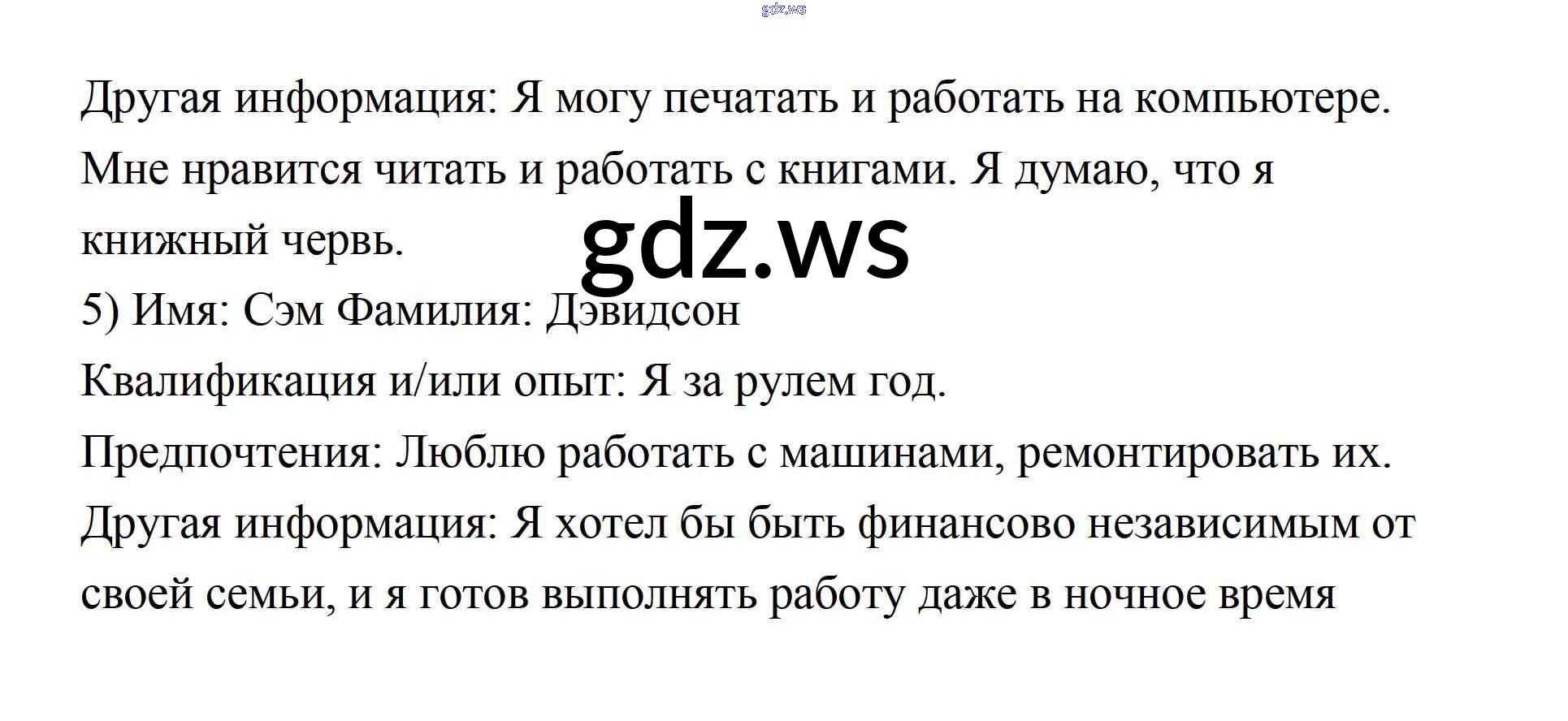 Другая информация: Я могу печатать и работать на компьютере. Мне нравится читать и работать с книгами. Я думаю, что я книжный червь.

5) Имя: Сэм Фамилия: Дэвидсон

Квалификация и/или опыт: Я за рулем год.

Предпочтения: Люблю работать с машинами, ремонтировать их.

Другая информация: Я хотел бы быть финансово независимым от своей семьи, и я готов выполнять работу даже в ночное время

gdz.ws